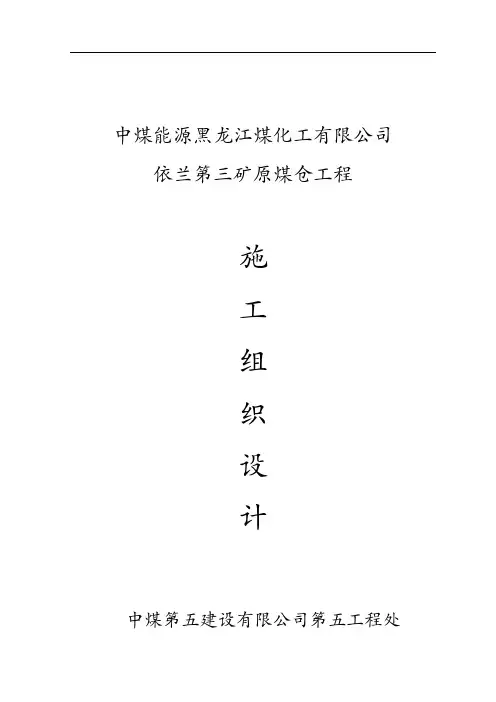 中煤能源黑龙江煤化工有限公司
依兰第三矿原煤仓工程

施
工
组
织
设
计

中煤第五建设有限公司第五工程处